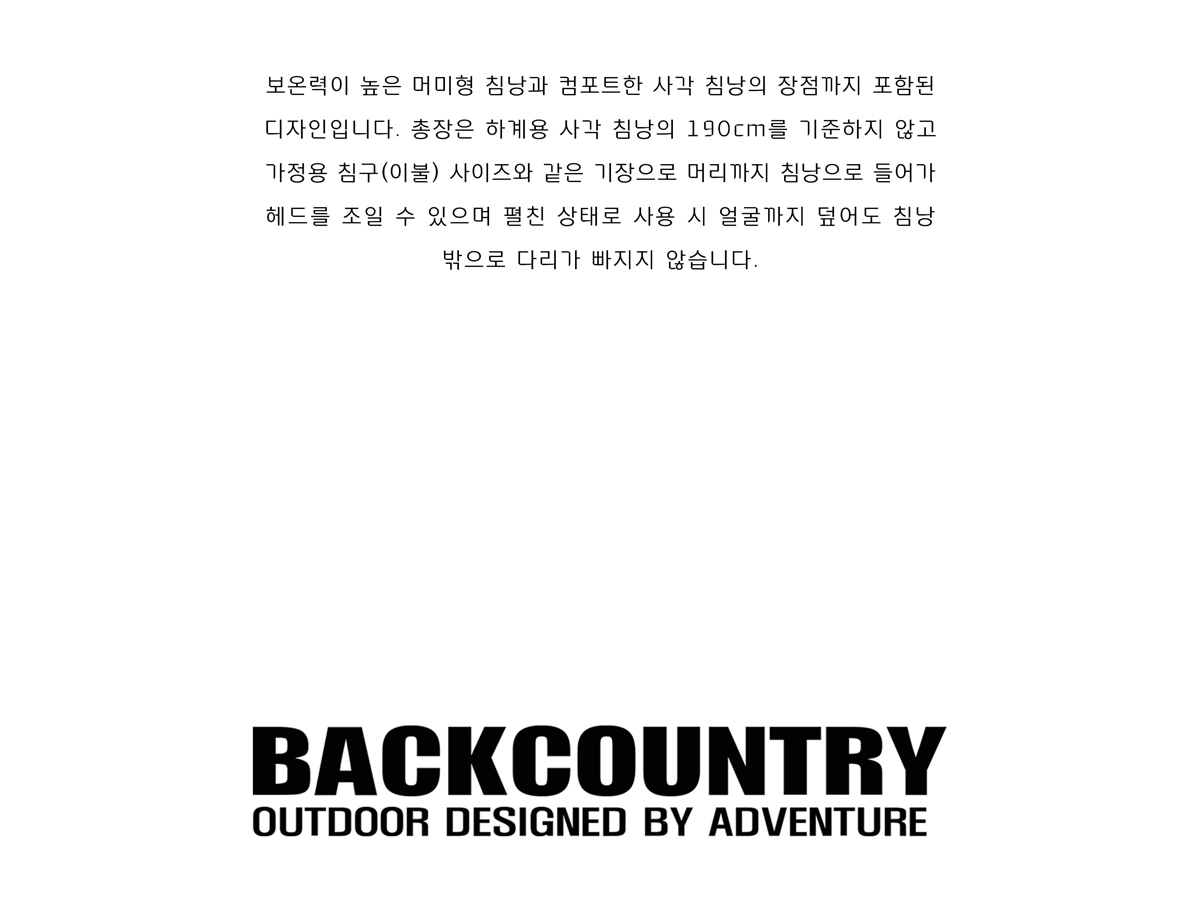 보온력이 높은 머미형 침낭과 컴포트한 사각 침낭의 장점까지 포함된 디자인입니다. 총장은 하계용 사각 침낭의 190cm를 기준하지 않고 가정용 침구(이불) 사이즈와 같은 기장으로 머리까지 침낭으로 들어가 헤드를 조일 수 있으며 펼친 상태로 사용 시 얼굴까지 덮어도 침낭 밖으로 다리가 빠지지 않습니다.

BACKCOUNTRY
OUTDOOR DESIGNED BY ADVENTURE